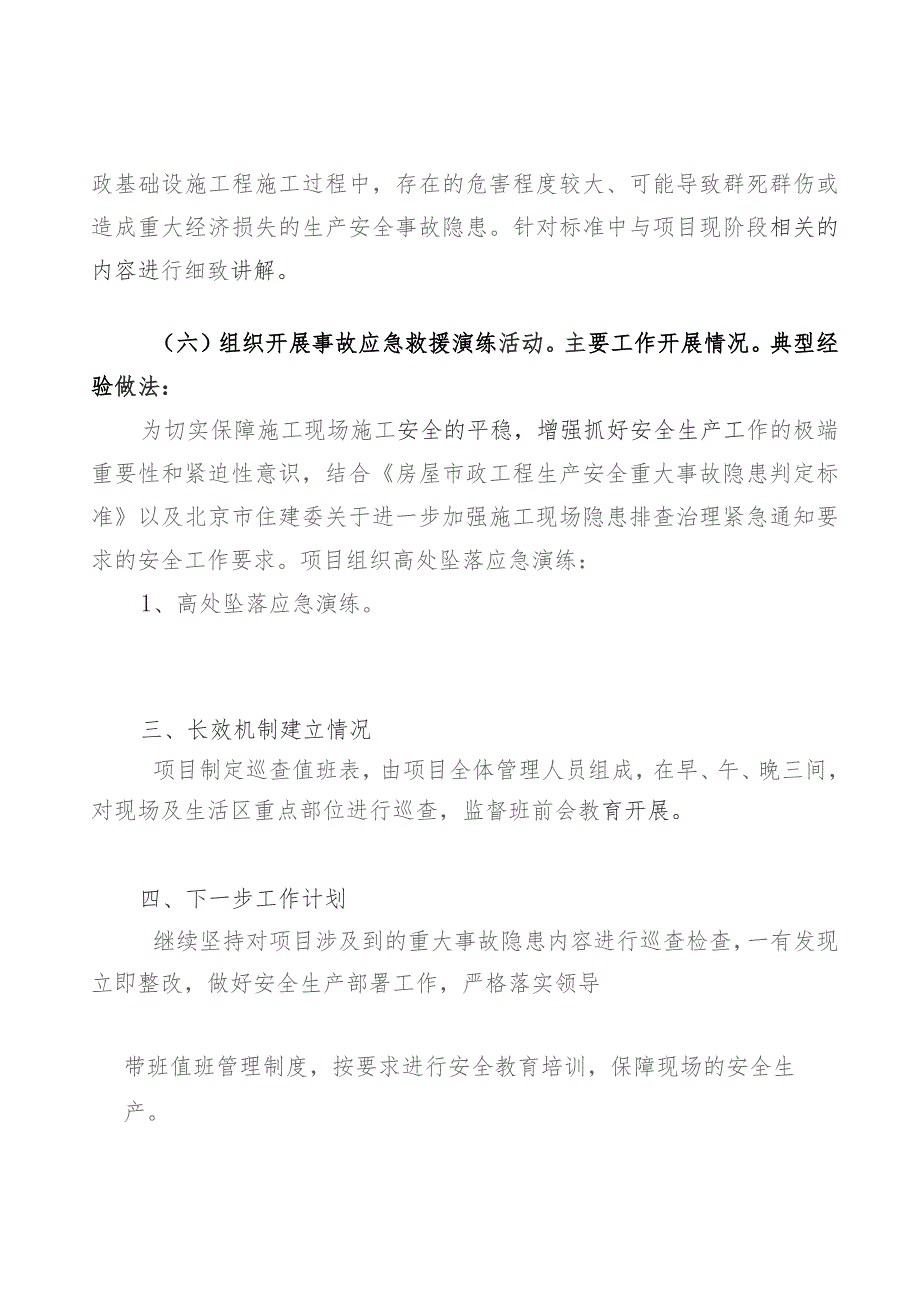 政基础设施工程施工过程中，存在的危害程度较大、可能导致群死群伤或造成重大经济损失的生产安全事故隐患。针对标准中与项目现阶段相关的内容进行细致讲解。

（六）组织开展事故应急救援演练活动。主要工作开展情况。典型经验做法：

为切实保障施工现场施工安全的平稳，增强抓好安全生产工作的极端重要性和紧迫性意识，结合《房屋市政工程生产安全重大事故隐患判定标准》以及北京市住建委关于进一步加强施工现场隐患排查治理紧急通知要求的安全工作要求。项目组织高处坠落应急演练：

1、高处坠落应急演练。

三、长效机制建立情况

项目制定巡查值班表，由项目全体管理人员组成，在早、午、晚三间，对现场及生活区重点部位进行巡查，监督班前会教育开展。

四、下一步工作计划

继续坚持对项目涉及到的重大事故隐患内容进行巡查检查，一有发现立即整改，做好安全生产部署工作，严格落实领导

带班值班管理制度，按要求进行安全教育培训，保障现场的安全生产。